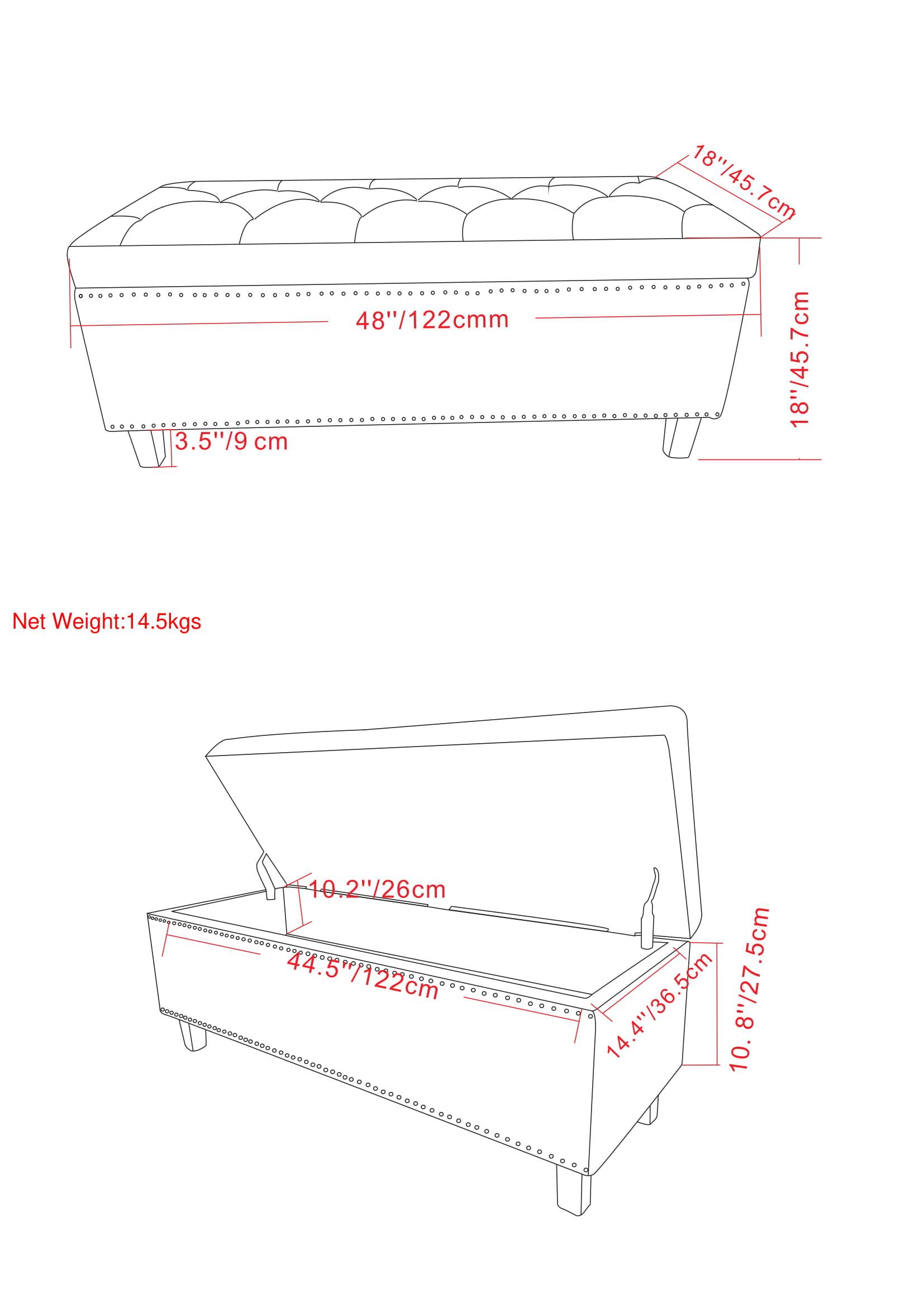 18''/45.7cm

48''/122cmm

18''/45.7cm

3.5''/9 cm

Net Weight:14.5kgs

10.2''/26cm

44.5''/122cm

14.4''/36.5cm

10. 8''/27.5cm